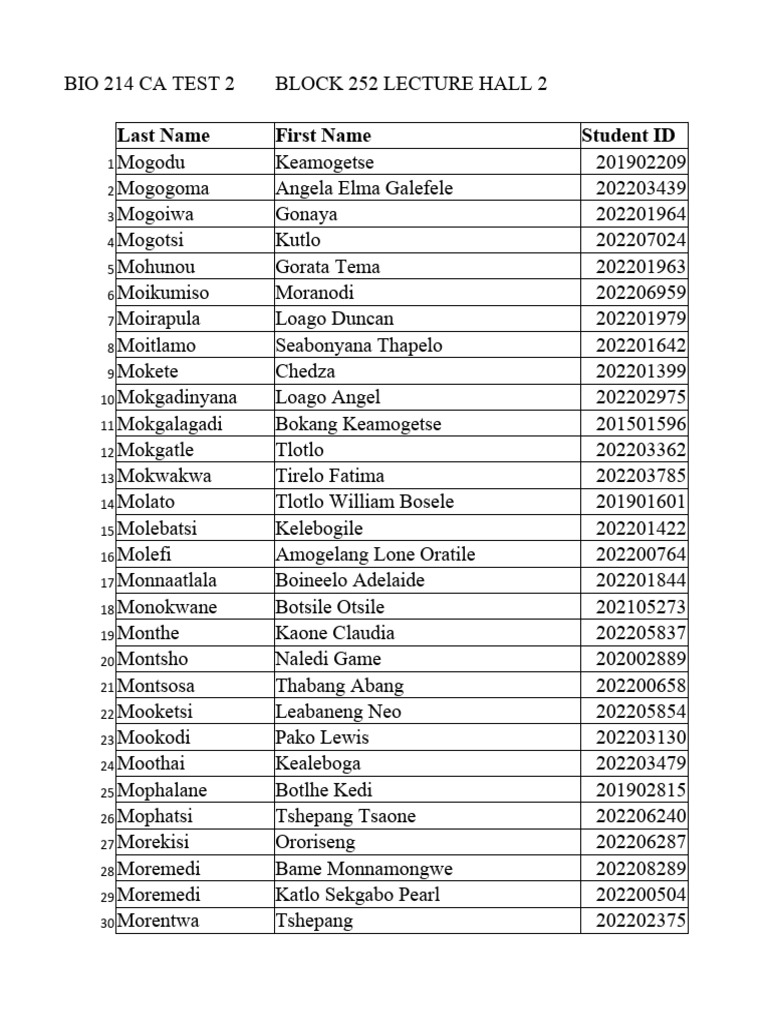 BIO 214 CA TEST 2 BLOCK 252 LECTURE HALL 2

| | Last Name | First Name | Student ID |
|---|---|---|---|
| 1 | Mogodu | Keamogetse | 201902209 |
| 2 | Mogogoma | Angela Elma Galefele | 202203439 |
| 3 | Mogoiwa | Gonaya | 202201964 |
| 4 | Mogotsi | Kutlo | 202207024 |
| 5 | Mohunou | Gorata Tema | 202201963 |
| 6 | Moikumiso | Moranodi | 202206959 |
| 7 | Moirapula | Loago Duncan | 202201979 |
| 8 | Moitlamo | Seabonyana Thapelo | 202201642 |
| 9 | Mokete | Chedza | 202201399 |
| 10 | Mokgadinyana | Loago Angel | 202202975 |
| 11 | Mokgalagadi | Bokang Keamogetse | 201501596 |
| 12 | Mokgatle | Tlotlo | 202203362 |
| 13 | Mokwakwa | Tirelo Fatima | 202203785 |
| 14 | Molato | Tlotlo William Bosele | 201901601 |
| 15 | Molebatsi | Kelebogile | 202201422 |
| 16 | Molefi | Amogelang Lone Oratile | 202200764 |
| 17 | Monnaatlala | Boineelo Adelaide | 202201844 |
| 18 | Monokwane | Botsile Otsile | 202105273 |
| 19 | Monthe | Kaone Claudia | 202205837 |
| 20 | Montsho | Naledi Game | 202002889 |
| 21 | Montsosa | Thabang Abang | 202200658 |
| 22 | Mooketsi | Leabaneng Neo | 202205854 |
| 23 | Mookodi | Pako Lewis | 202203130 |
| 24 | Moothai | Kealeboga | 202203479 |
| 25 | Mophalane | Botlhe Kedi | 201902815 |
| 26 | Mophatsi | Tshepang Tsaone | 202206240 |
| 27 | Morekisi | Ororiseng | 202206287 |
| 28 | Moremedi | Bame Monnamongwe | 202208289 |
| 29 | Moremedi | Katlo Sekgabo Pearl | 202200504 |
| 30 | Morentwa | Tshepang | 202202375 |